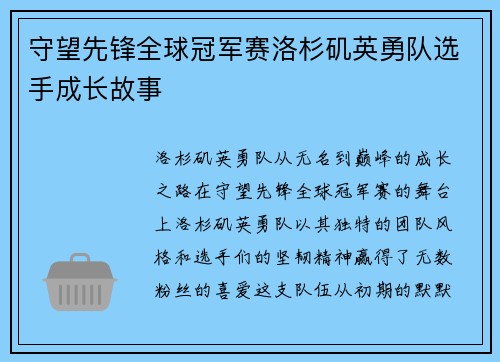 守望先锋全球冠军赛洛杉矶英勇队选手成长故事

洛杉矶英勇队从无名到巅峰的成长之路在守望先锋全球冠军赛的舞台上洛杉矶英勇队以其独特的团队风格和选手们的坚韧精神赢得了无数粉丝的喜爱这支队伍从初期的默默